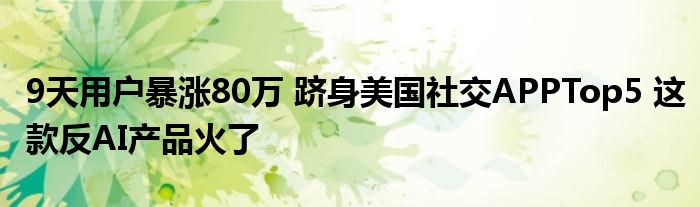 9天用户暴涨80万 跻身美国社交APPTop5 这款反AI产品火了